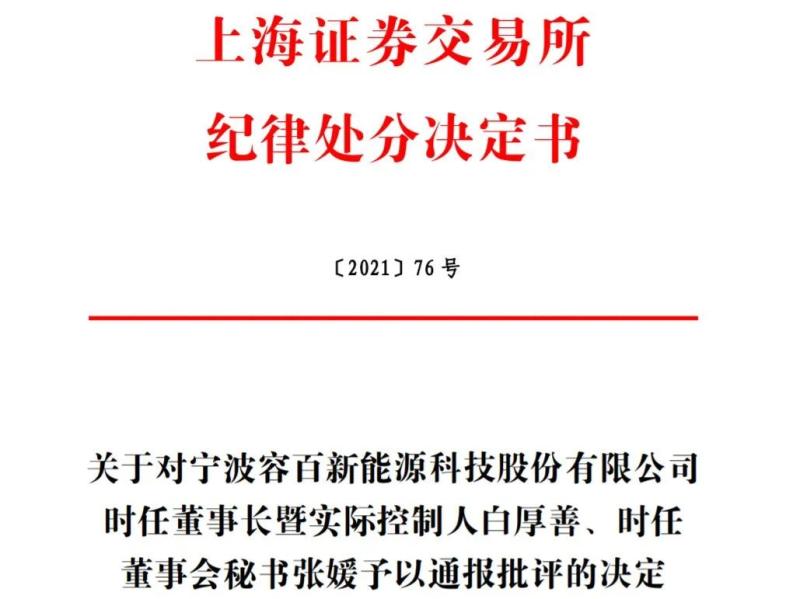 上海证券交易所
纪律处分决定书

〔2021〕76 号

关于对宁波容百新能源科技股份有限公司时任董事长暨实际控制人白厚善、时任董事会秘书张媛予以通报批评的决定